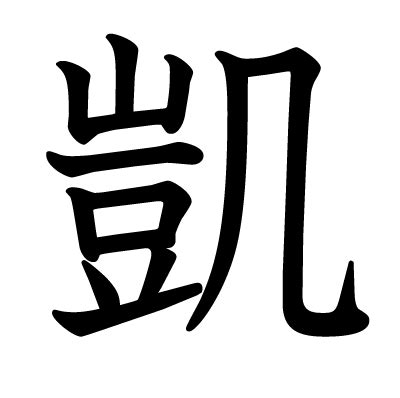 凱